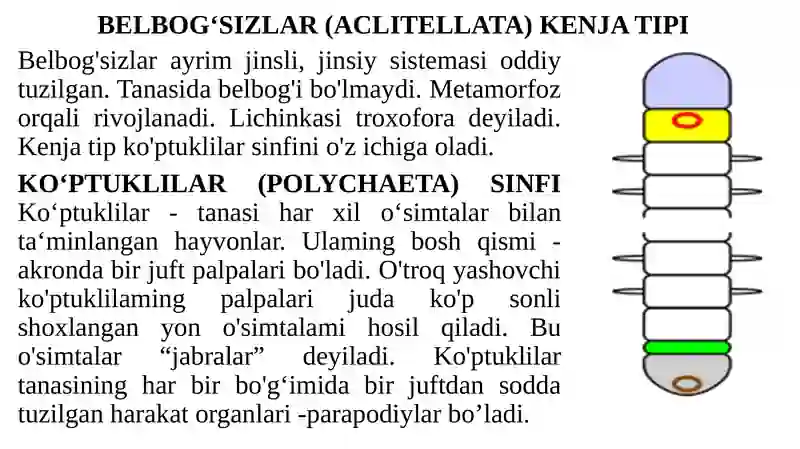 BELBOG‘SIZLAR (ACLITELLATA) KENJA TIPI

Belbog'sizlar ayrim jinsli, jinsiy sistemasi oddiy tuzilgan. Tanasida belbog'i bo'lmaydi. Metamorfoz orqali rivojlanadi. Lichinkasi troxofora deyiladi. Kenja tip ko'ptuklilar sinfini o'z ichiga oladi.

KO‘PTUKLILAR (POLYCHAETA) SINFI
Ko‘ptuklilar - tanasi har xil o‘simtalar bilan ta‘minlangan hayvonlar. Ulaming bosh qismi - akronda bir juft palpalari bo'ladi. O'troq yashovchi ko'ptuklilaming palpalari juda ko'p sonli shoxlangan yon o'simtalami hosil qiladi. Bu o'simtalar “jabralar” deyiladi. Ko'ptuklilar tanasining har bir bo'g‘imida bir juftdan sodda tuzilgan harakat organlari -parapodiylar bo’ladi.